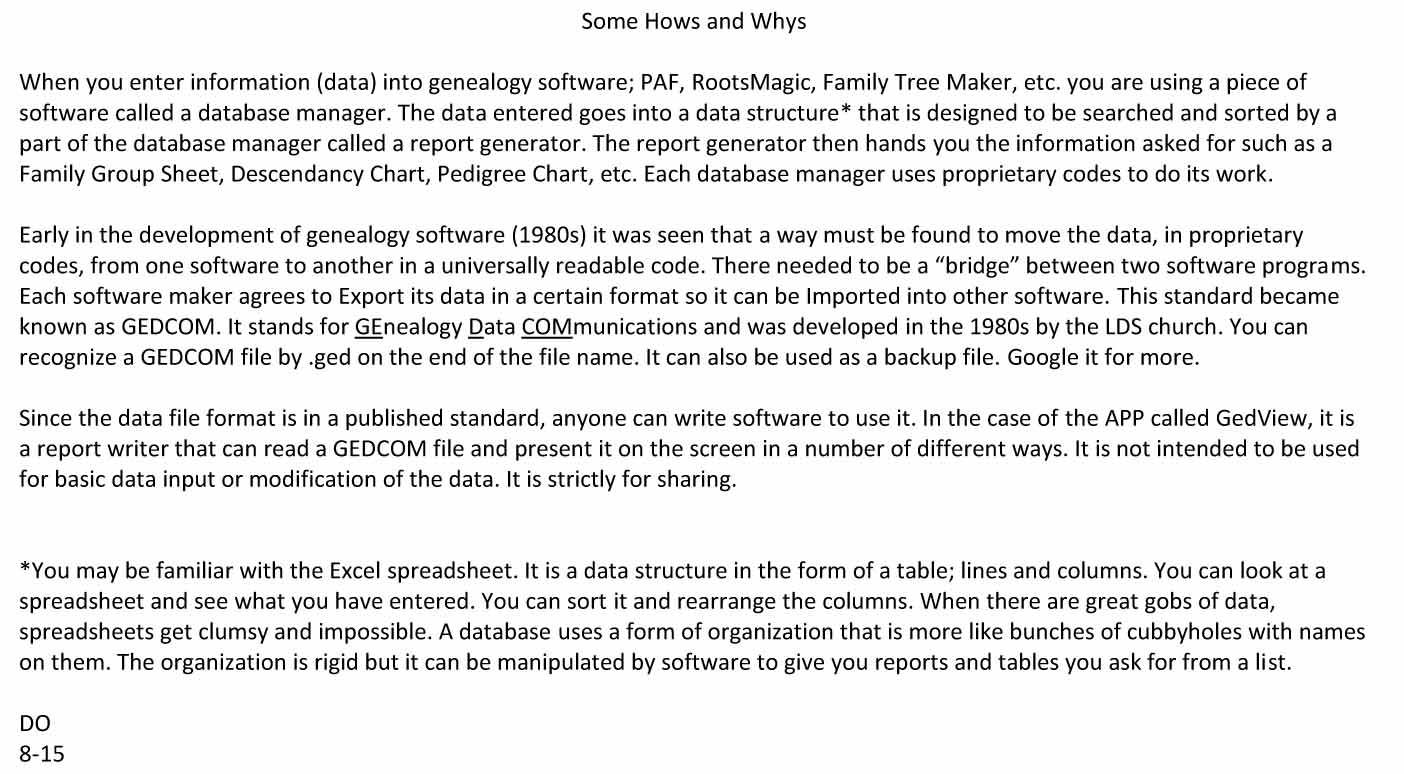 Some Hows and Whys

When you enter information (data) into genealogy software; PAF, RootsMagic, Family Tree Maker, etc. you are using a piece of software called a database manager. The data entered goes into a data structure* that is designed to be searched and sorted by a part of the database manager called a report generator. The report generator then hands you the information asked for such as a Family Group Sheet, Descendancy Chart, Pedigree Chart, etc. Each database manager uses proprietary codes to do its work.

Early in the development of genealogy software (1980s) it was seen that a way must be found to move the data, in proprietary codes, from one software to another in a universally readable code. There needed to be a "bridge" between two software programs. Each software maker agrees to Export its data in a certain format so it can be Imported into other software. This standard became known as GEDCOM. It stands for GEnealogy Data COMmunications and was developed in the 1980s by the LDS church. You can recognize a GEDCOM file by .ged on the end of the file name. It can also be used as a backup file. Google it for more.

Since the data file format is in a published standard, anyone can write software to use it. In the case of the APP called GedView, it is a report writer that can read a GEDCOM file and present it on the screen in a number of different ways. It is not intended to be used for basic data input or modification of the data. It is strictly for sharing.

*You may be familiar with the Excel spreadsheet. It is a data structure in the form of a table; lines and columns. You can look at a spreadsheet and see what you have entered. You can sort it and rearrange the columns. When there are great gobs of data, spreadsheets get clumsy and impossible. A database uses a form of organization that is more like bunches of cubbyholes with names on them. The organization is rigid but it can be manipulated by software to give you reports and tables you ask for from a list.

DO
8-15